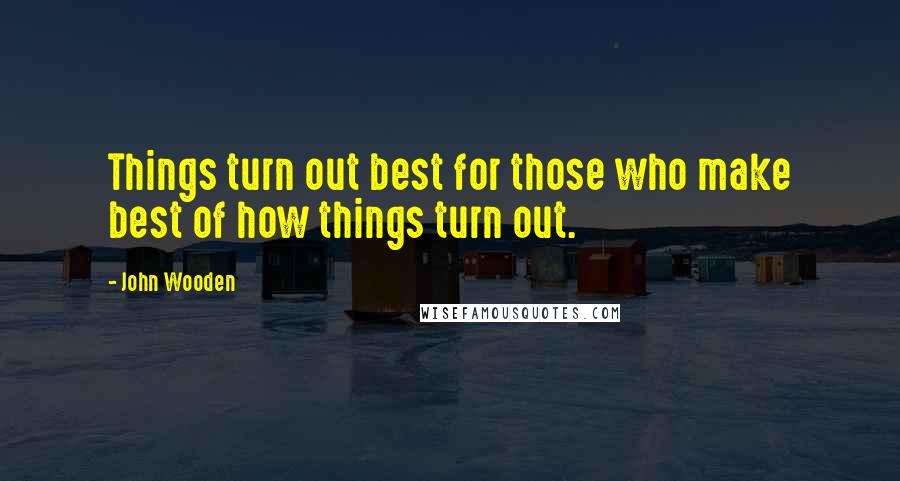 Things turn out best for those who make best of how things turn out.

- John Wooden

WISEFAMOUSQUOTES.COM